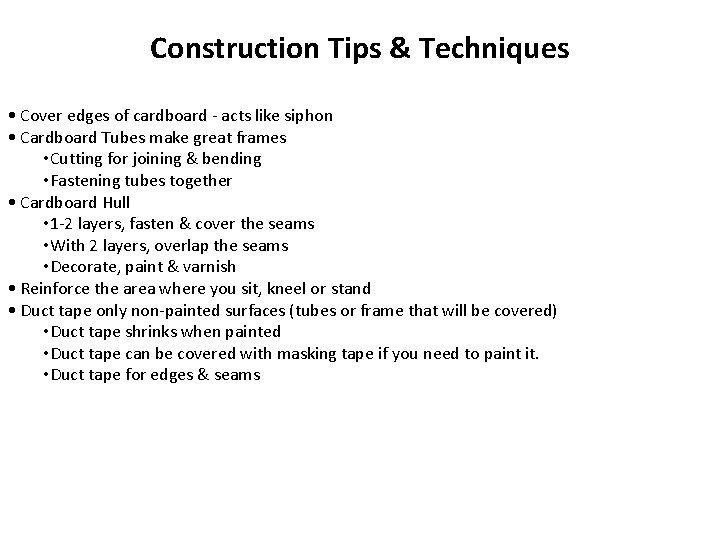 Construction Tips & Techniques

• Cover edges of cardboard - acts like siphon
• Cardboard Tubes make great frames
  • Cutting for joining & bending
  • Fastening tubes together
• Cardboard Hull
  • 1-2 layers, fasten & cover the seams
  • With 2 layers, overlap the seams
  • Decorate, paint & varnish
• Reinforce the area where you sit, kneel or stand
• Duct tape only non-painted surfaces (tubes or frame that will be covered)
  • Duct tape shrinks when painted
  • Duct tape can be covered with masking tape if you need to paint it.
  • Duct tape for edges & seams